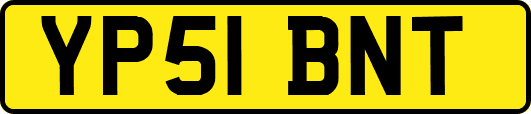 YP51 BNT